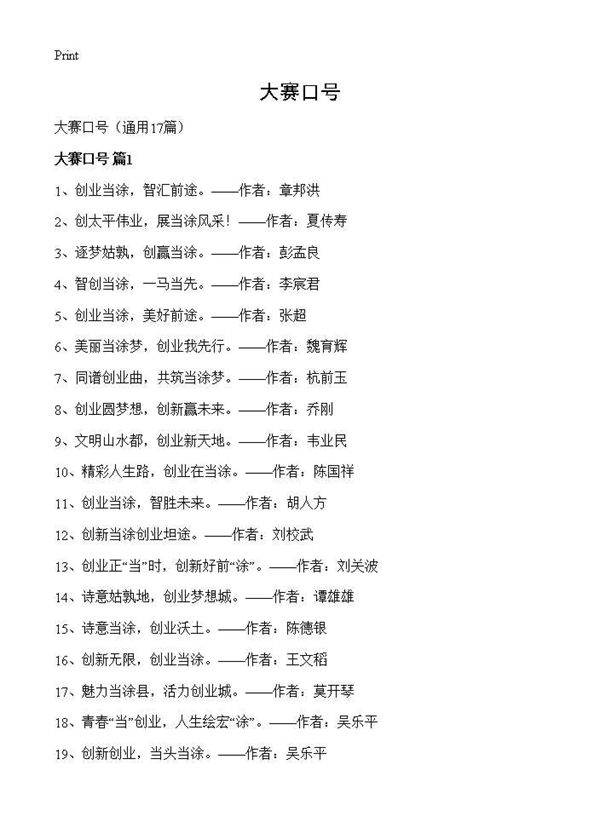 Print

大赛口号

大赛口号（通用17篇）

大赛口号 篇1

1、创业当涂，智汇前途。——作者：章邦洪

2、创太平伟业，展当涂风采！——作者：夏传寿

3、逐梦姑孰，创赢当涂。——作者：彭孟良

4、智创当涂，一马当先。——作者：李宸君

5、创业当涂，美好前途。——作者：张超

6、美丽当涂梦，创业我先行。——作者：魏育辉

7、同谱创业曲，共筑当涂梦。——作者：杭前玉

8、创业圆梦想，创新赢未来。——作者：乔刚

9、文明山水都，创业新天地。——作者：韦业民

10、精彩人生路，创业在当涂。——作者：陈国祥

11、创业当涂，智胜未来。——作者：胡人方

12、创新当涂创业坦途。——作者：刘校武

13、创业正“当”时，创新好前“涂”。——作者：刘关波

14、诗意姑孰地，创业梦想城。——作者：谭雄雄

15、诗意当涂，创业沃土。——作者：陈德银

16、创新无限，创业当涂。——作者：王文稻

17、魅力当涂县，活力创业城。——作者：莫开琴

18、青春“当”创业，人生绘宏“涂”。——作者：吴乐平

19、创新创业，当头当涂。——作者：吴乐平